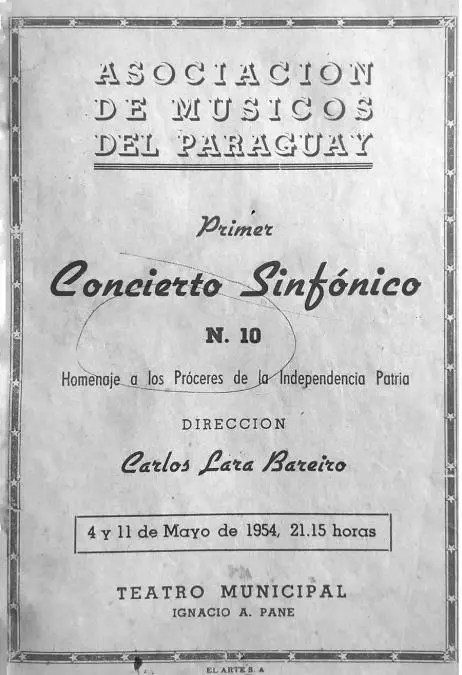 ASOCIACION
DE MUSICOS
DEL PARAGUAY

Primer

Concierto Sinfónico

N. 10

Homenaje a los Próceres de la Independencia Patria

DIRECCION

Carlos Lara Bareiro

4 y 11 de Mayo de 1954, 21.15 horas

TEATRO MUNICIPAL
IGNACIO A. PANE

EL ARTE S. A